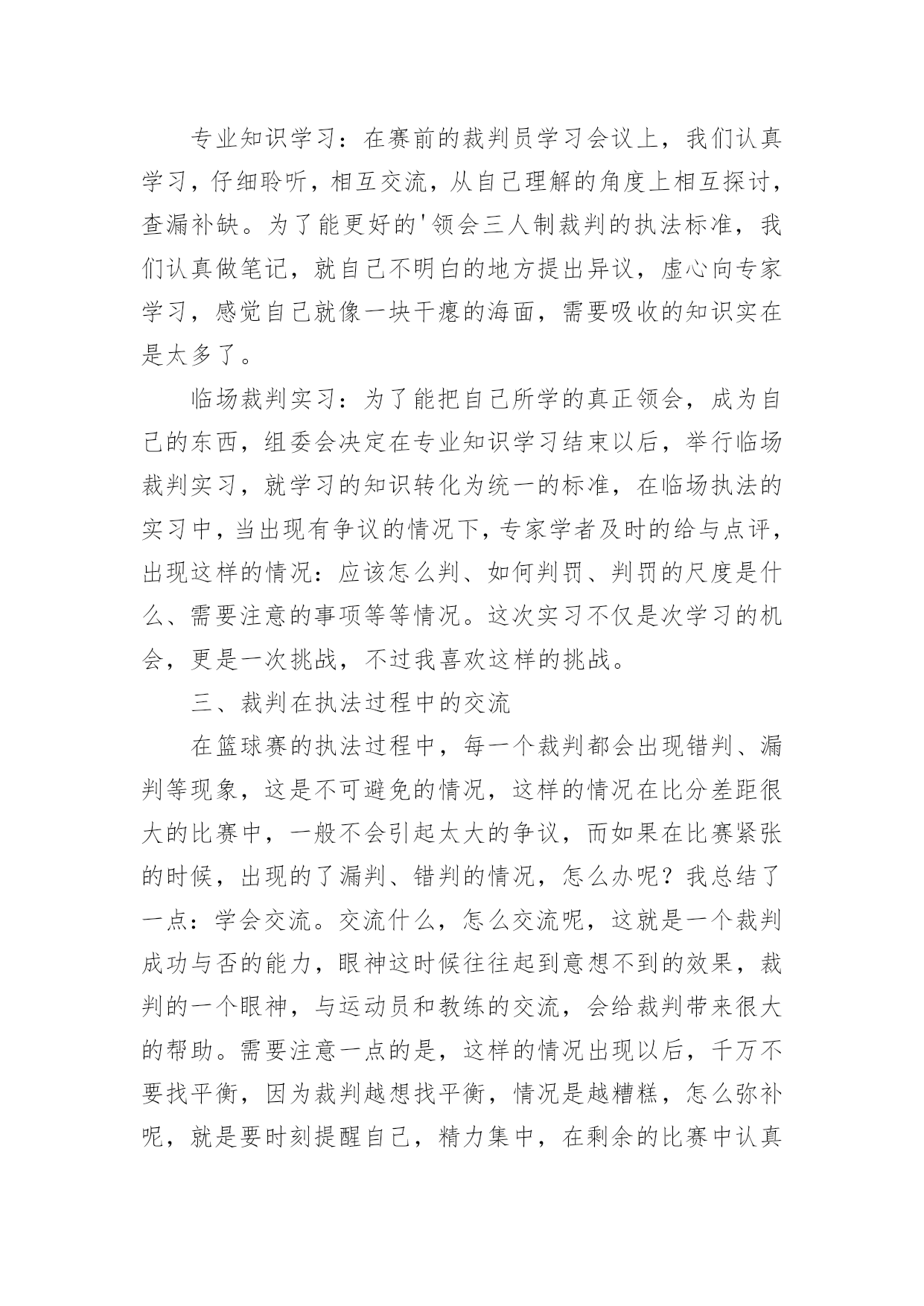 专业知识学习：在赛前的裁判员学习会议上，我们认真学习，仔细聆听，相互交流，从自己理解的角度上相互探讨，查漏补缺。为了能更好的'领会三人制裁判的执法标准，我们认真做笔记，就自己不明白的地方提出异议，虚心向专家学习，感觉自己就像一块干瘪的海面，需要吸收的知识实在是太多了。

临场裁判实习：为了能把自己所学的真正领会，成为自己的东西，组委会决定在专业知识学习结束以后，举行临场裁判实习，就学习的知识转化为统一的标准，在临场执法的实习中，当出现有争议的情况下，专家学者及时的给与点评，出现这样的情况：应该怎么判、如何判罚、判罚的尺度是什么、需要注意的事项等等情况。这次实习不仅是次学习的机会，更是一次挑战，不过我喜欢这样的挑战。

三、裁判在执法过程中的交流

在篮球赛的执法过程中，每一个裁判都会出现错判、漏判等现象，这是不可避免的情况，这样的情况在比分差距很大的比赛中，一般不会引起太大的争议，而如果在比赛紧张的时候，出现的了漏判、错判的情况，怎么办呢？我总结了一点：学会交流。交流什么，怎么交流呢，这就是一个裁判成功与否的能力，眼神这时候往往起到意想不到的效果，裁判的一个眼神，与运动员和教练的交流，会给裁判带来很大的帮助。需要注意一点的是，这样的情况出现以后，千万不要找平衡，因为裁判越想找平衡，情况是越糟糕，怎么弥补呢，就是要时刻提醒自己，精力集中，在剩余的比赛中认真